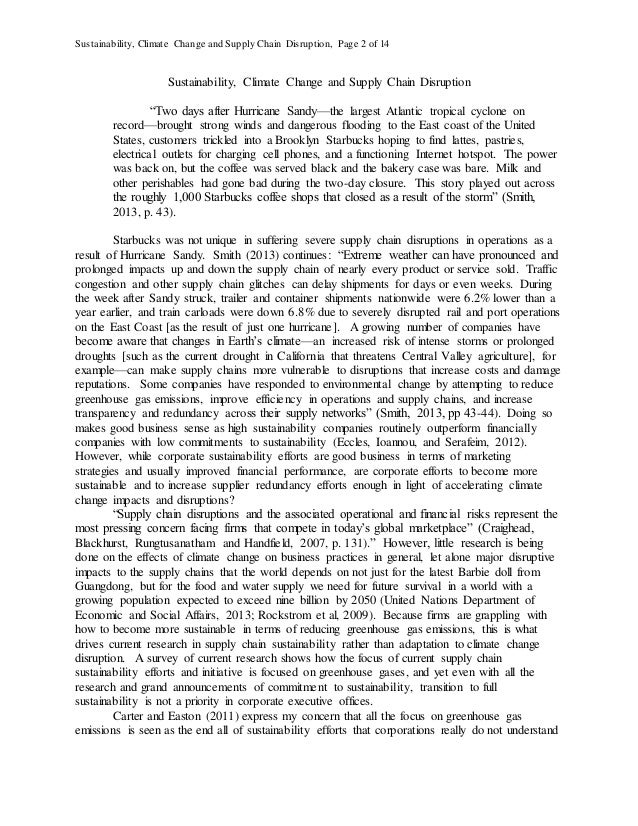 Sustainability, Climate Change and Supply Chain Disruption, Page 2 of 14

Sustainability, Climate Change and Supply Chain Disruption

"Two days after Hurricane Sandy—the largest Atlantic tropical cyclone on record—brought strong winds and dangerous flooding to the East coast of the United States, customers trickled into a Brooklyn Starbucks hoping to find lattes, pastries, electrical outlets for charging cell phones, and a functioning Internet hotspot. The power was back on, but the coffee was served black and the bakery case was bare. Milk and other perishables had gone bad during the two-day closure. This story played out across the roughly 1,000 Starbucks coffee shops that closed as a result of the storm" (Smith, 2013, p. 43).

Starbucks was not unique in suffering severe supply chain disruptions in operations as a result of Hurricane Sandy. Smith (2013) continues: "Extreme weather can have pronounced and prolonged impacts up and down the supply chain of nearly every product or service sold. Traffic congestion and other supply chain glitches can delay shipments for days or even weeks. During the week after Sandy struck, trailer and container shipments nationwide were 6.2% lower than a year earlier, and train carloads were down 6.8% due to severely disrupted rail and port operations on the East Coast [as the result of just one hurricane]. A growing number of companies have become aware that changes in Earth's climate—an increased risk of intense storms or prolonged droughts [such as the current drought in California that threatens Central Valley agriculture], for example—can make supply chains more vulnerable to disruptions that increase costs and damage reputations. Some companies have responded to environmental change by attempting to reduce greenhouse gas emissions, improve efficiency in operations and supply chains, and increase transparency and redundancy across their supply networks" (Smith, 2013, pp 43-44). Doing so makes good business sense as high sustainability companies routinely outperform financially companies with low commitments to sustainability (Eccles, Ioannou, and Serafeim, 2012). However, while corporate sustainability efforts are good business in terms of marketing strategies and usually improved financial performance, are corporate efforts to become more sustainable and to increase supplier redundancy efforts enough in light of accelerating climate change impacts and disruptions?

"Supply chain disruptions and the associated operational and financial risks represent the most pressing concern facing firms that compete in today's global marketplace" (Craighead, Blackhurst, Rungtusanatham and Handfield, 2007, p. 131)." However, little research is being done on the effects of climate change on business practices in general, let alone major disruptive impacts to the supply chains that the world depends on not just for the latest Barbie doll from Guangdong, but for the food and water supply we need for future survival in a world with a growing population expected to exceed nine billion by 2050 (United Nations Department of Economic and Social Affairs, 2013; Rockstrom et al, 2009). Because firms are grappling with how to become more sustainable in terms of reducing greenhouse gas emissions, this is what drives current research in supply chain sustainability rather than adaptation to climate change disruption. A survey of current research shows how the focus of current supply chain sustainability efforts and initiative is focused on greenhouse gases, and yet even with all the research and grand announcements of commitment to sustainability, transition to full sustainability is not a priority in corporate executive offices.

Carter and Easton (2011) express my concern that all the focus on greenhouse gas emissions is seen as the end all of sustainability efforts that corporations really do not understand